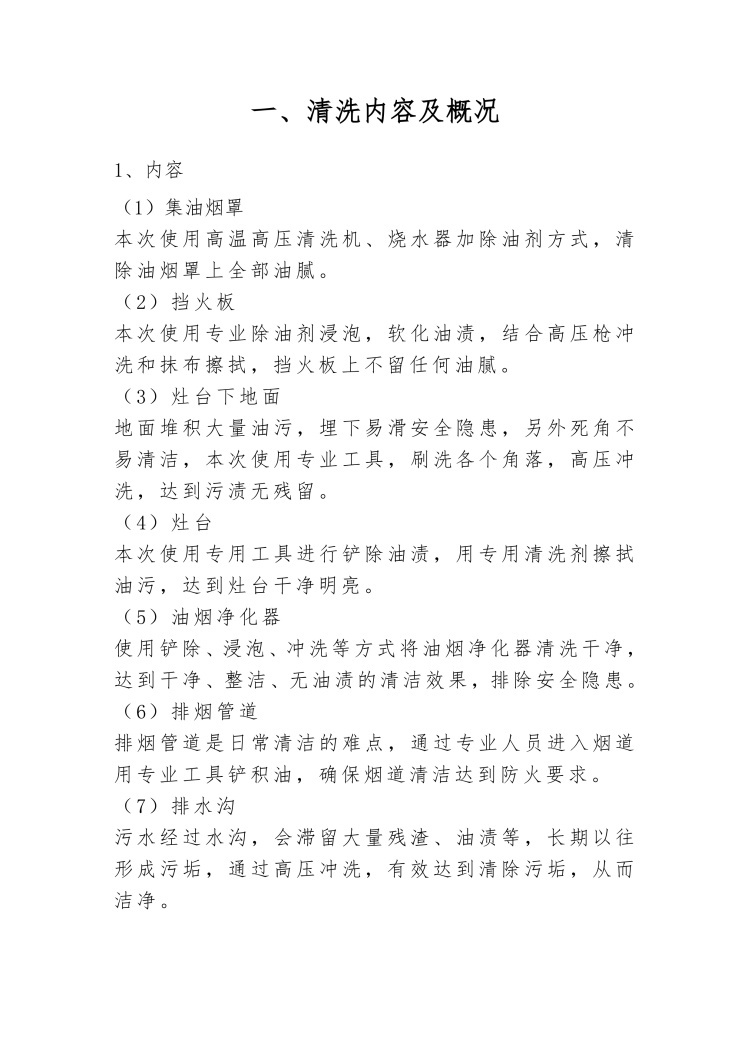 一、清洗内容及概况

1、内容

（1）集油烟罩

本次使用高温高压清洗机、烧水器加除油剂方式，清除油烟罩上全部油腻。

（2）挡火板

本次使用专业除油剂浸泡，软化油渍，结合高压枪冲洗和抹布擦拭，挡火板上不留任何油腻。

（3）灶台下地面

地面堆积大量油污，埋下易滑安全隐患，另外死角不易清洁，本次使用专业工具，刷洗各个角落，高压冲洗，达到污渍无残留。

（4）灶台

本次使用专用工具进行铲除油渍，用专用清洗剂擦拭油污，达到灶台干净明亮。

（5）油烟净化器

使用铲除、浸泡、冲洗等方式将油烟净化器清洗干净，达到干净、整洁、无油渍的清洁效果，排除安全隐患。

（6）排烟管道

排烟管道是日常清洁的难点，通过专业人员进入烟道用专业工具铲积油，确保烟道清洁达到防火要求。

（7）排水沟

污水经过水沟，会滞留大量残渣、油渍等，长期以往形成污垢，通过高压冲洗，有效达到清除污垢，从而洁净。